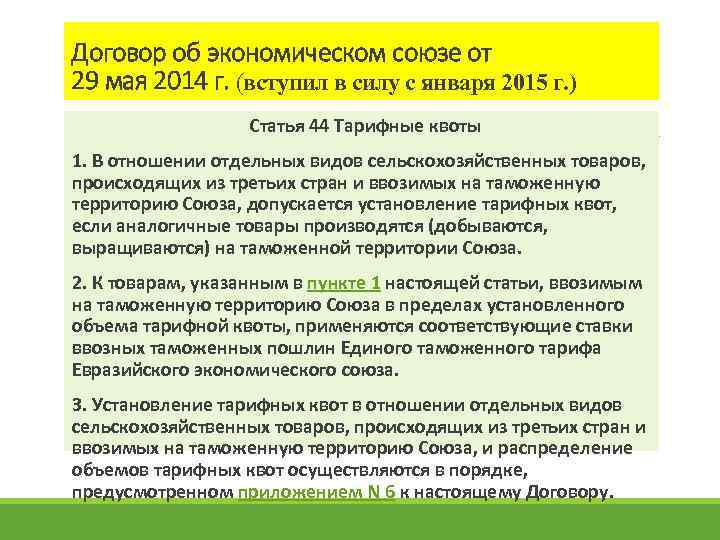 Договор об экономическом союзе от 29 мая 2014 г. (вступил в силу с января 2015 г.)

Статья 44 Тарифные квоты

1. В отношении отдельных видов сельскохозяйственных товаров, происходящих из третьих стран и ввозимых на таможенную территорию Союза, допускается установление тарифных квот, если аналогичные товары производятся (добываются, выращиваются) на таможенной территории Союза.

2. К товарам, указанным в пункте 1 настоящей статьи, ввозимым на таможенную территорию Союза в пределах установленного объема тарифной квоты, применяются соответствующие ставки ввозных таможенных пошлин Единого таможенного тарифа Евразийского экономического союза.

3. Установление тарифных квот в отношении отдельных видов сельскохозяйственных товаров, происходящих из третьих стран и ввозимых на таможенную территорию Союза, и распределение объемов тарифных квот осуществляются в порядке, предусмотренном приложением N 6 к настоящему Договору.